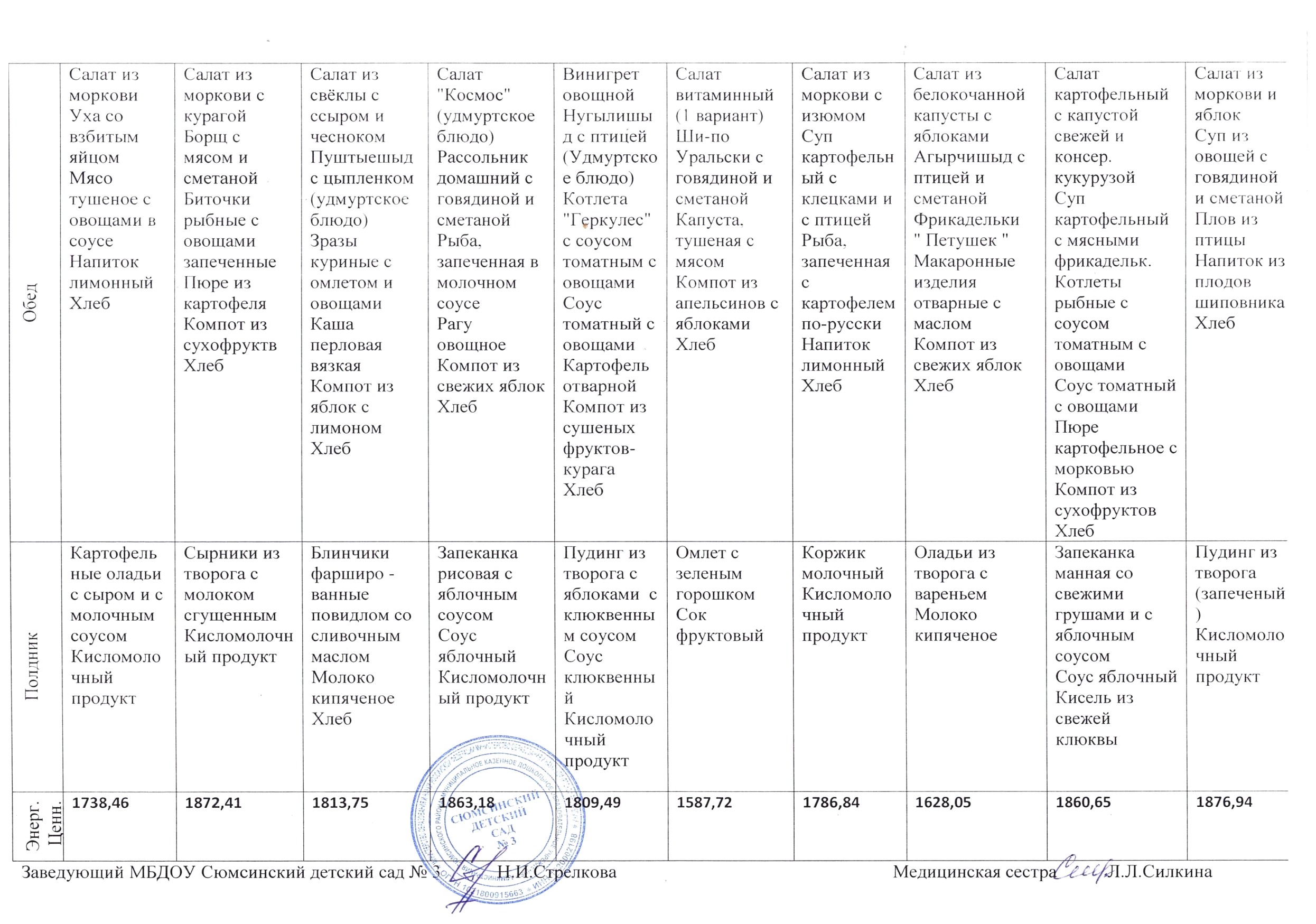 | Обед | Салат из моркови Уха со взбитым яйцом Мясо тушеное с овощами в соусе Напиток лимонный Хлеб | Салат из моркови с курагой Борщ с мясом и сметаной Биточки рыбные с овощами запеченные Пюре из картофеля Компот из сухофруктв Хлеб | Салат из свёклы с ссыром и чесноком Пуштыешыд с цыпленком (удмуртское блюдо) Зразы куриные с омлетом и овощами Каша перловая вязкая Компот из яблок с лимоном Хлеб | Салат "Космос" (удмуртское блюдо) Рассольник домашний с говядиной и сметаной Рыба, запеченная в молочном соусе Рагу овощное Компот из свежих яблок Хлеб | Винигрет овощной Нугылишыд с птицей (Удмуртское блюдо) Котлета "Геркулес" с соусом томатным с овощами Соус томатный с овощами Картофель отварной Компот из сушеных фруктов-курага Хлеб | Салат витаминный (1 вариант) Ши-по Уральски с говядиной и сметаной Капуста, тушеная с мясом Компот из апельсинов с яблоками Хлеб | Салат из моркови с изюмом Суп картофельный с клецками и с птицей Рыба, запеченная с картофелем по-русски Напиток лимонный Хлеб | Салат из белокочанной капусты с яблоками Агырчишыд с птицей и сметаной Фрикадельки " Петушек " Макаронные изделия отварные с маслом Компот из свежих яблок Хлеб | Салат картофельный с капустой свежей и консер. кукурузой Суп картофельный с мясными фрикадельк. Котлеты рыбные с соусом томатным с овощами Соус томатный с овощами Пюре картофельное с морковью Компот из сухофруктов Хлеб | Салат из моркови и яблок Суп из овощей с говядиной и сметаной Плов из птицы Напиток из плодов шиповника Хлеб |
|---|---|---|---|---|---|---|---|---|---|---|
| Полдник | Картофельные оладьи с сыром и с молочным соусом Кисломолочный продукт | Сырники из творога с молоком сгущенным Кисломолочный продукт | Блинчики фарширо - ванные повидлом со сливочным маслом Молоко кипяченое Хлеб | Запеканка рисовая с яблочным соусом Соус яблочный Кисломолочный продукт | Пудинг из творога с яблоками с клюквенным соусом Соус клюквенный Кисломолочный продукт | Омлет с зеленым горошком Сок фруктовый | Коржик молочный Кисломолочный продукт | Оладьи из творога с вареньем Молоко кипяченое | Запеканка манная со свежими грушами и с яблочным соусом Соус яблочный Кисель из свежей клюквы | Пудинг из творога (запеченый) Кисломолочный продукт |
| Энерг. Ценн. | 1738,46 | 1872,41 | 1813,75 | 1863,18 | 1809,49 | 1587,72 | 1786,84 | 1628,05 | 1860,65 | 1876,94 |

Заведующий МБДОУ Сюмсинский детский сад № 3 Н.И.Стрелкова Медицинская сестра Л.Л.Силкина

СЮМСИНСКИЙ ДЕТСКИЙ САД № 3